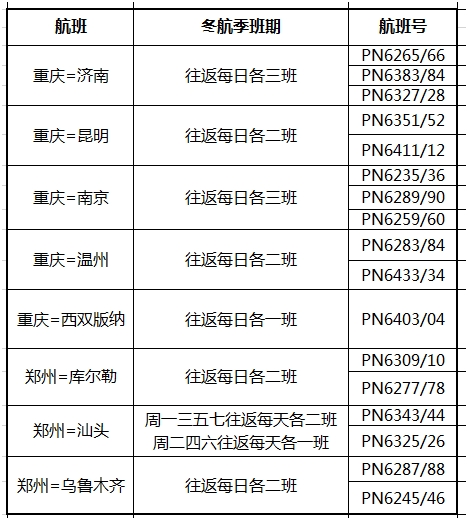 | 航班 | 冬航季班期 | 航班号 |
|---|---|---|
| 重庆=济南 | 往返每日各三班 | PN6265/66 |
| | | PN6383/84 |
| | | PN6327/28 |
| 重庆=昆明 | 往返每日各二班 | PN6351/52 |
| | | PN6411/12 |
| 重庆=南京 | 往返每日各三班 | PN6235/36 |
| | | PN6289/90 |
| | | PN6259/60 |
| 重庆=温州 | 往返每日各二班 | PN6283/84 |
| | | PN6433/34 |
| 重庆=西双版纳 | 往返每日各一班 | PN6403/04 |
| 郑州=库尔勒 | 往返每日各二班 | PN6309/10 |
| | | PN6277/78 |
| 郑州=汕头 | 周一三五七往返每天各二班 周二四六往返每天各一班 | PN6343/44 |
| | | PN6325/26 |
| 郑州=乌鲁木齐 | 往返每日各二班 | PN6287/88 |
| | | PN6245/46 |